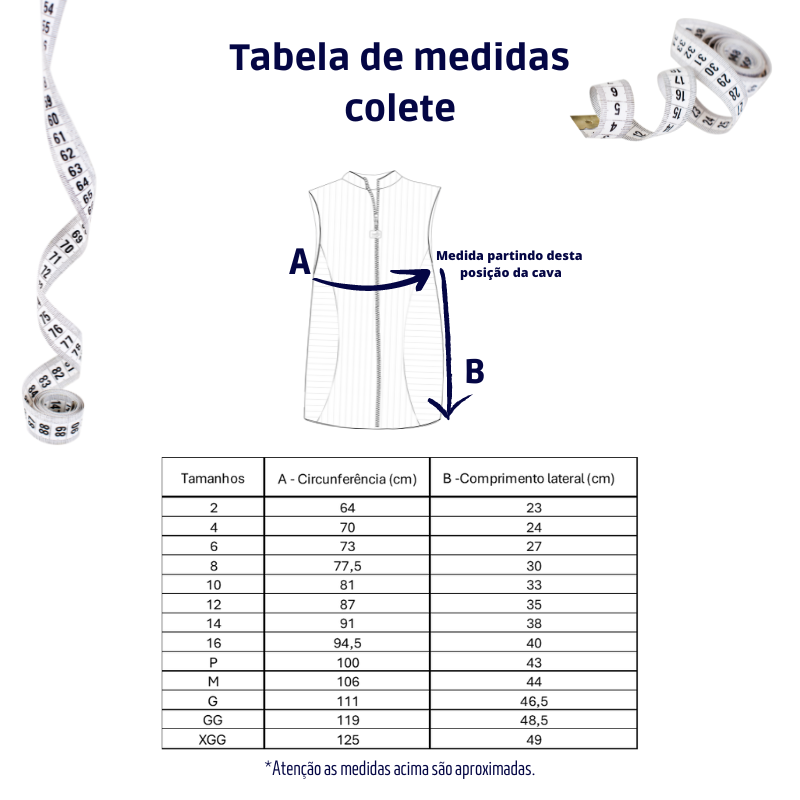 Tabela de medidas colete

A

Medida partindo desta posição da cava

B

| Tamanhos | A - Circunferência (cm) | B -Comprimento lateral (cm) |
|---|---|---|
| 2 | 64 | 23 |
| 4 | 70 | 24 |
| 6 | 73 | 27 |
| 8 | 77,5 | 30 |
| 10 | 81 | 33 |
| 12 | 87 | 35 |
| 14 | 91 | 38 |
| 16 | 94,5 | 40 |
| P | 100 | 43 |
| M | 106 | 44 |
| G | 111 | 46,5 |
| GG | 119 | 48,5 |
| XGG | 125 | 49 |

*Atenção as medidas acima são aproximadas.